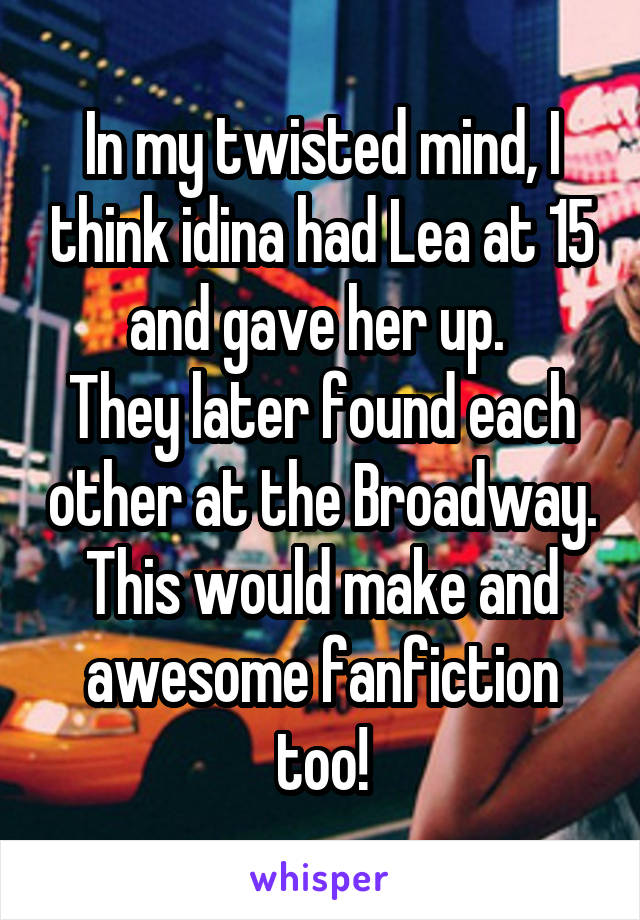 In my twisted mind, I think idina had Lea at 15 and gave her up.
They later found each other at the Broadway.
This would make and awesome fanfiction too!

whisper